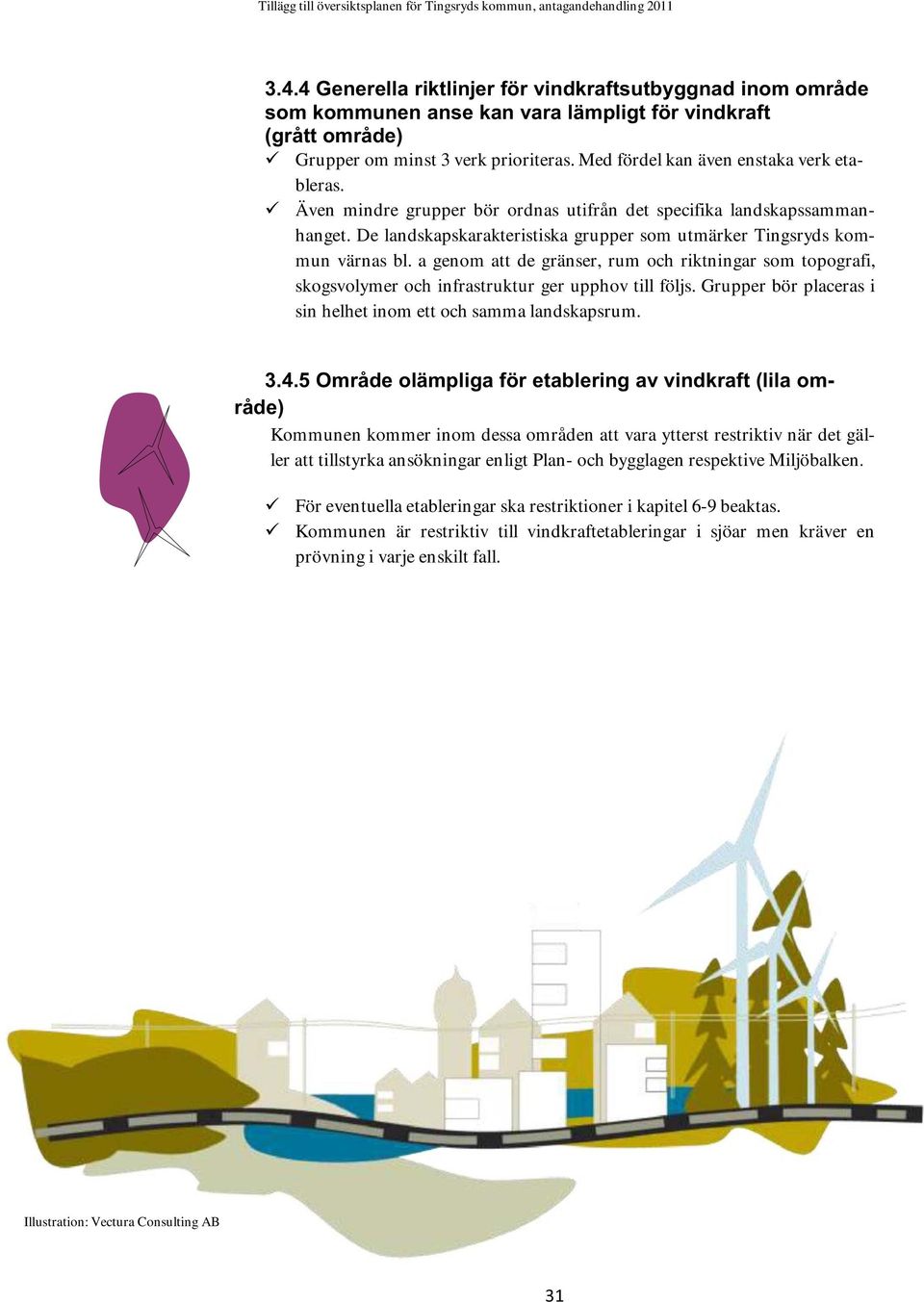 Tillägg till översiktsplanen för Tingsryds kommun, antagandehandling 2011

3.4.4 Generella riktlinjer för vindkraftsutbyggnad inom område som kommunen anse kan vara lämpligt för vindkraft (grått område)

✓ Grupper om minst 3 verk prioriteras. Med fördel kan även enstaka verk etableras.

✓ Även mindre grupper bör ordnas utifrån det specifika landskapssammanhanget. De landskapskarakteristiska grupper som utmärker Tingsryds kommun värnas bl. a genom att de gränser, rum och riktningar som topografi, skogsvolymer och infrastruktur ger upphov till följs. Grupper bör placeras i sin helhet inom ett och samma landskapsrum.

3.4.5 Område olämpliga för etablering av vindkraft (lila område)

Kommunen kommer inom dessa områden att vara ytterst restriktiv när det gäller att tillstyrka ansökningar enligt Plan- och bygglagen respektive Miljöbalken.

✓ För eventuella etableringar ska restriktioner i kapitel 6-9 beaktas.

✓ Kommunen är restriktiv till vindkraftetableringar i sjöar men kräver en prövning i varje enskilt fall.

Illustration: Vectura Consulting AB

31